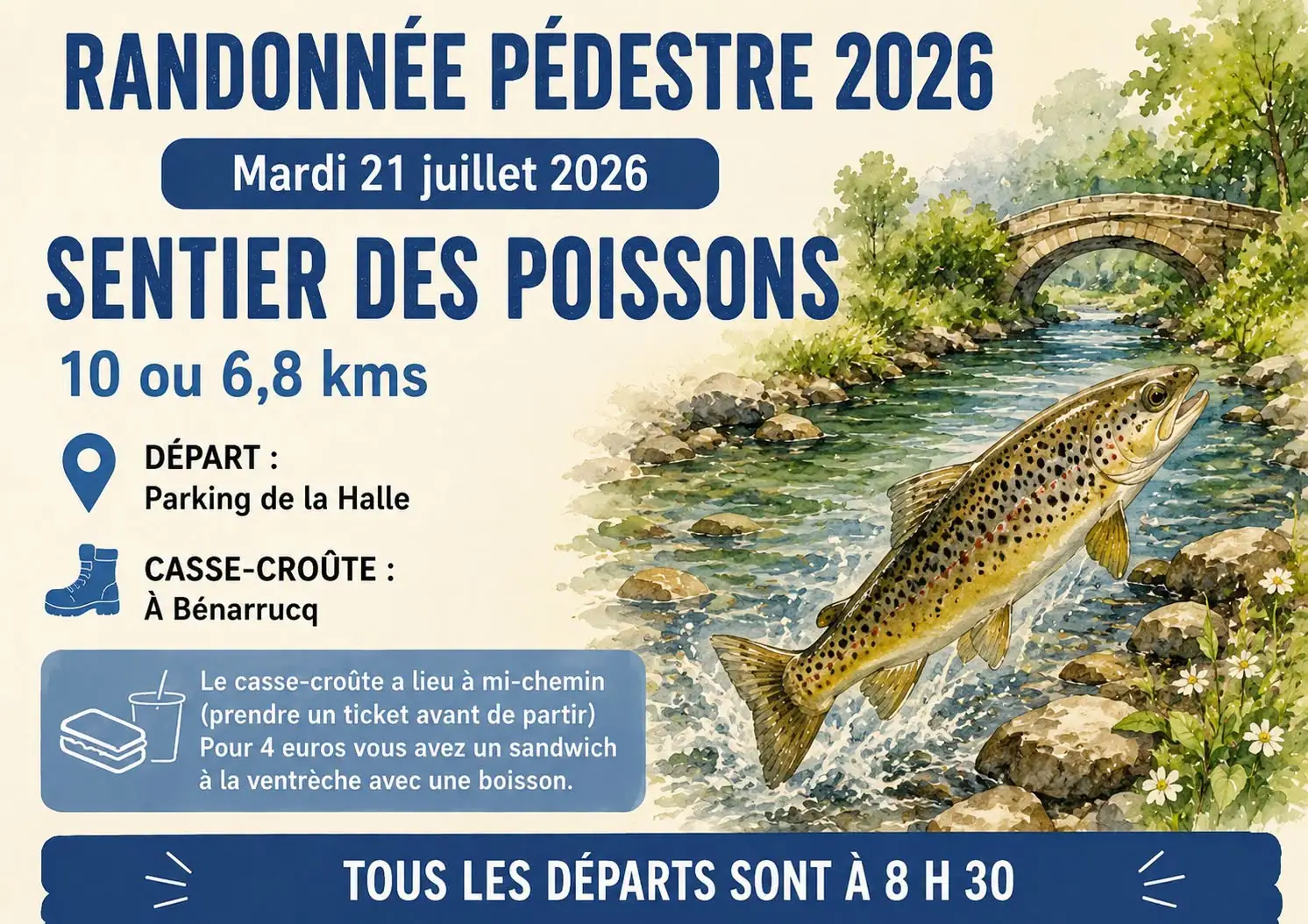 RANDONNÉE PÉDESTRE 2026

Mardi 21 juillet 2026

SENTIER DES POISSONS

10 ou 6,8 kms

DÉPART :
Parking de la Halle

CASSE-CROÛTE :
À Bénarrucq

Le casse-croûte a lieu à mi-chemin (prendre un ticket avant de partir) Pour 4 euros vous avez un sandwich à la ventrèche avec une boisson.

TOUS LES DÉPARTS SONT À 8 H 30